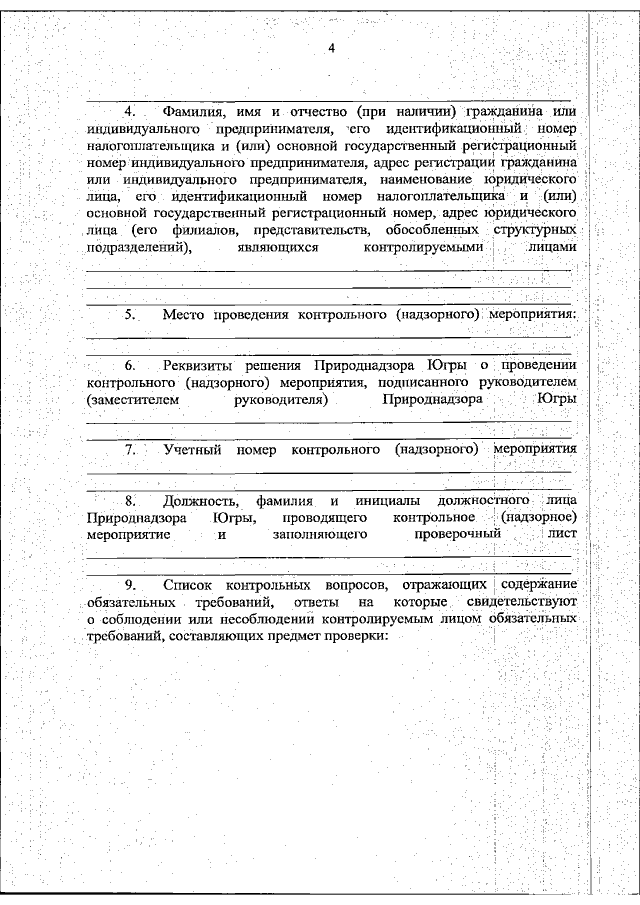 4

4. Фамилия, имя и отчество (при наличии) гражданина или индивидуального предпринимателя, его идентификационный номер налогоплательщика и (или) основной государственный регистрационный номер индивидуального предпринимателя, адрес регистрации гражданина или индивидуального предпринимателя, наименование юридического лица, его идентификационный номер налогоплательщика и (или) основной государственный регистрационный номер, адрес юридического лица (его филиалов, представительств, обособленных структурных подразделений), являющихся контролируемыми лицами

5. Место проведения контрольного (надзорного) мероприятия:

6. Реквизиты решения Природнадзора Югры о проведении контрольного (надзорного) мероприятия, подписанного руководителем (заместителем руководителя) Природнадзора Югры

7. Учетный номер контрольного (надзорного) мероприятия

8. Должность, фамилия и инициалы должностного лица Природнадзора Югры, проводящего контрольное (надзорное) мероприятие и заполняющего проверочный лист

9. Список контрольных вопросов, отражающих содержание обязательных требований, ответы на которые свидетельствуют о соблюдении или несоблюдении контролируемым лицом обязательных требований, составляющих предмет проверки: